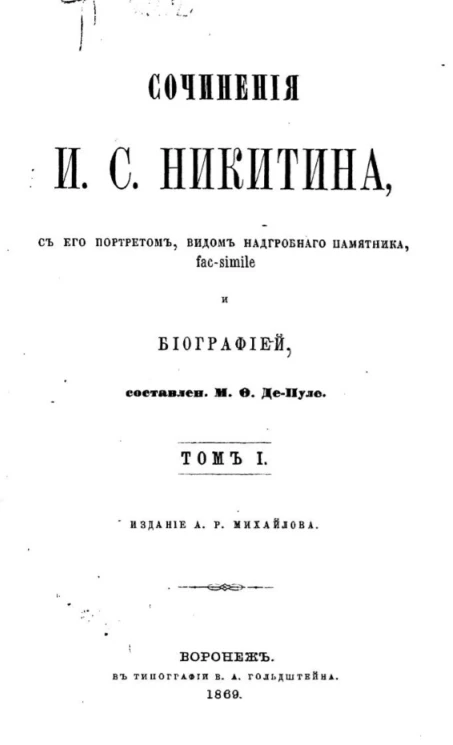 СОЧИНЕНІЯ

И. С. НИКИТИНА,

СЪ ЕГО ПОРТРЕТОМЪ, ВИДОМЪ НАДГРОБНАГО ПАМЯТНИКА, fac-simile

И

БІОГРАФІЕЙ,

составлен. М. Ѳ. Де-Пуле.

ТОМЪ I.

ИЗДАНІЕ А. Р. МИХАЙЛОВА.

ВОРОНЕЖЪ.
ВЪ ТИПОГРАФІИ В. А. ГОЛЬДШТЕЙНА.
1869.